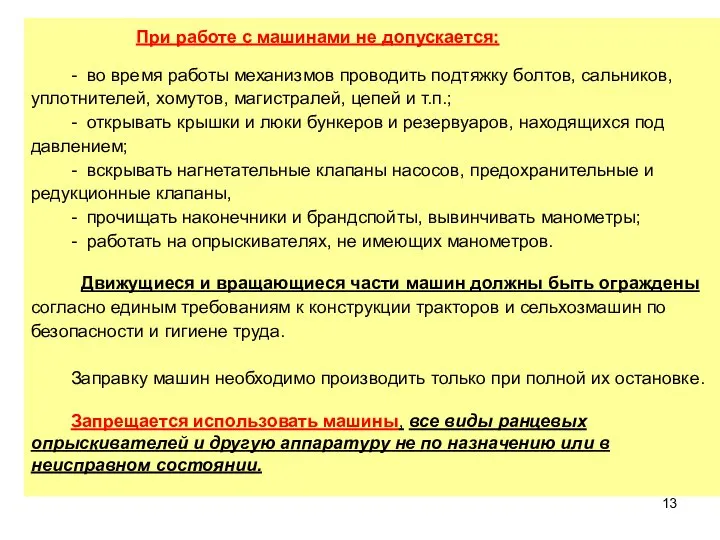 При работе с машинами не допускается:

- во время работы механизмов проводить подтяжку болтов, сальников, уплотнителей, хомутов, магистралей, цепей и т.п.;
- открывать крышки и люки бункеров и резервуаров, находящихся под давлением;
- вскрывать нагнетательные клапаны насосов, предохранительные и редукционные клапаны,
- прочищать наконечники и брандспойты, вывинчивать манометры;
- работать на опрыскивателях, не имеющих манометров.

Движущиеся и вращающиеся части машин должны быть ограждены согласно единым требованиям к конструкции тракторов и сельхозмашин по безопасности и гигиене труда.

Заправку машин необходимо производить только при полной их остановке.

Запрещается использовать машины, все виды ранцевых опрыскивателей и другую аппаратуру не по назначению или в неисправном состоянии.

13